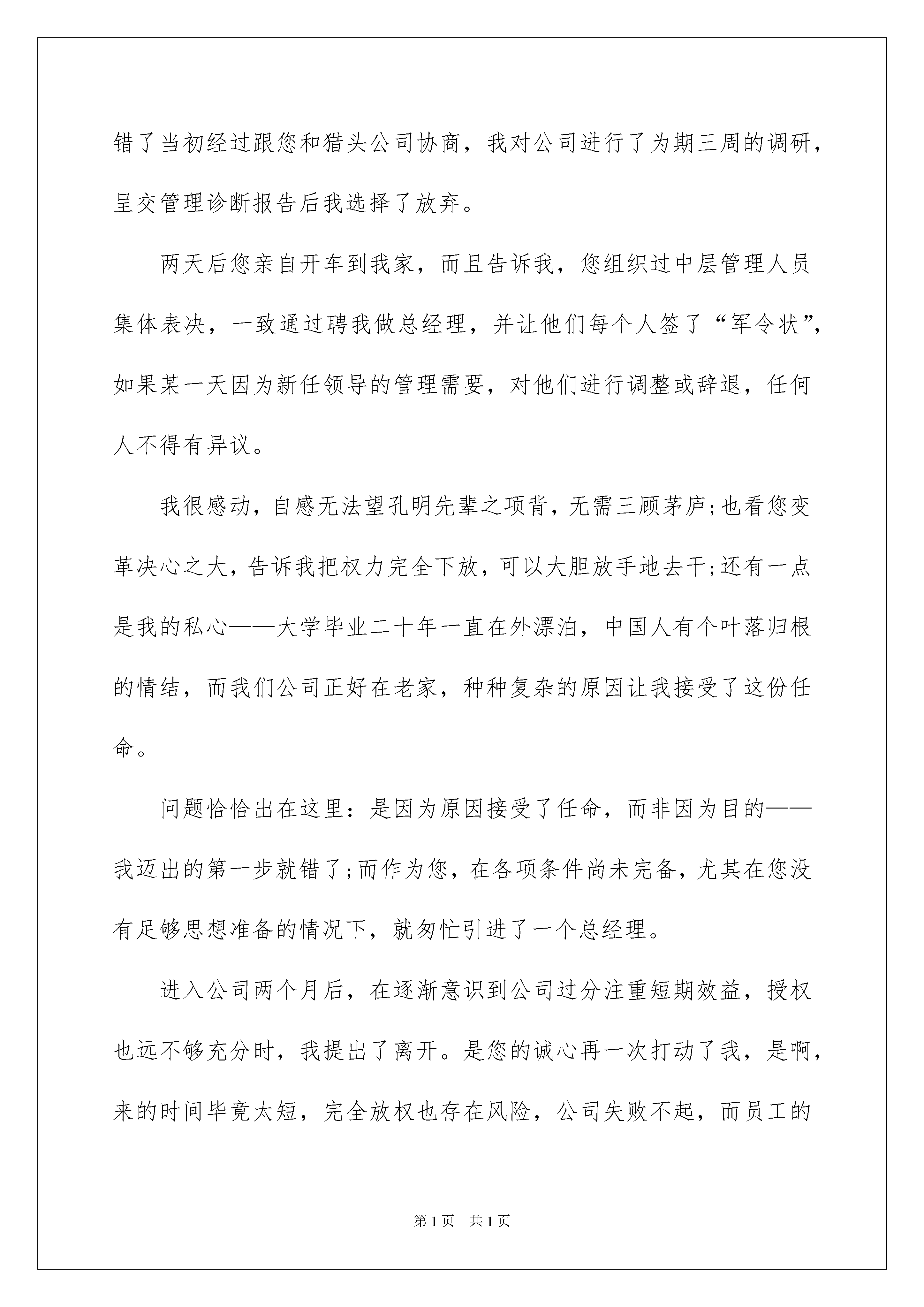 错了当初经过跟您和猎头公司协商，我对公司进行了为期三周的调研，呈交管理诊断报告后我选择了放弃。

两天后您亲自开车到我家，而且告诉我，您组织过中层管理人员集体表决，一致通过聘我做总经理，并让他们每个人签了“军令状”，如果某一天因为新任领导的管理需要，对他们进行调整或辞退，任何人不得有异议。

我很感动，自感无法望孔明先辈之项背，无需三顾茅庐;也看您变革决心之大，告诉我把权力完全下放，可以大胆放手地去干;还有一点是我的私心——大学毕业二十年一直在外漂泊，中国人有个叶落归根的情结，而我们公司正好在老家，种种复杂的原因让我接受了这份任命。

问题恰恰出在这里：是因为原因接受了任命，而非因为目的——我迈出的第一步就错了;而作为您，在各项条件尚未完备，尤其在您没有足够思想准备的情况下，就匆忙引进了一个总经理。

进入公司两个月后，在逐渐意识到公司过分注重短期效益，授权也远不够充分时，我提出了离开。是您的诚心再一次打动了我，是啊，来的时间毕竟太短，完全放权也存在风险，公司失败不起，而员工的

第1页 共1页